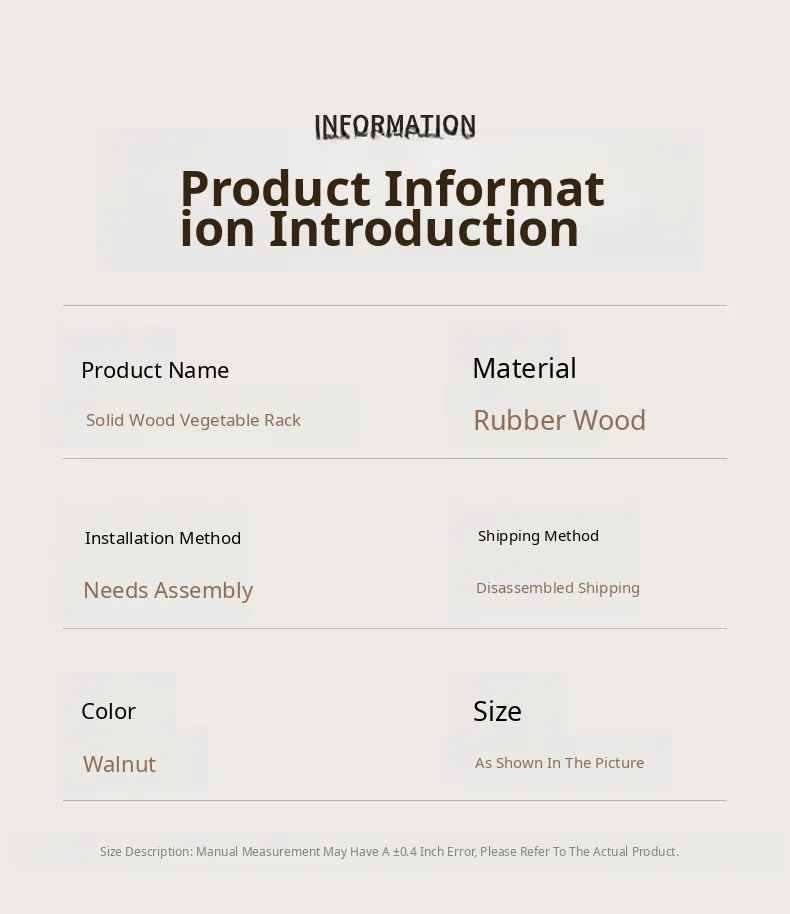 INFORMATION

Product Informat ion Introduction

Product Name

Solid Wood Vegetable Rack

Material

Rubber Wood

Installation Method

Needs Assembly

Shipping Method

Disassembled Shipping

Color

Walnut

Size

As Shown In The Picture

Size Description: Manual Measurement May Have A ±0.4 Inch Error, Please Refer To The Actual Product.